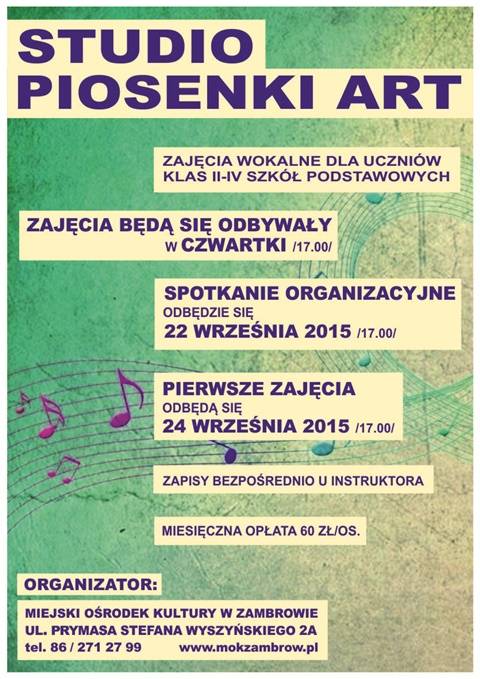 STUDIO
PIOSENKI ART

ZAJĘCIA WOKALNE DLA UCZNIÓW
KLAS II-IV SZKÓŁ PODSTAWOWYCH

ZAJĘCIA BĘDĄ SIĘ ODBYWAŁY
W CZWARTKI /17.00/

SPOTKANIE ORGANIZACYJNE
ODBĘDZIE SIĘ
22 WRZEŚNIA 2015 /17.00/

PIERWSZE ZAJĘCIA
ODBĘDĄ SIĘ
24 WRZEŚNIA 2015 /17.00/

ZAPISY BEZPOŚREDNIO U INSTRUKTORA

MIESIĘCZNA OPŁATA 60 ZŁ/OS.

ORGANIZATOR:

MIEJSKI OŚRODEK KULTURY W ZAMBROWIE
UL. PRYMASA STEFANA WYSZYŃSKIEGO 2A
tel. 86 / 271 27 99 www.mokzambrow.pl